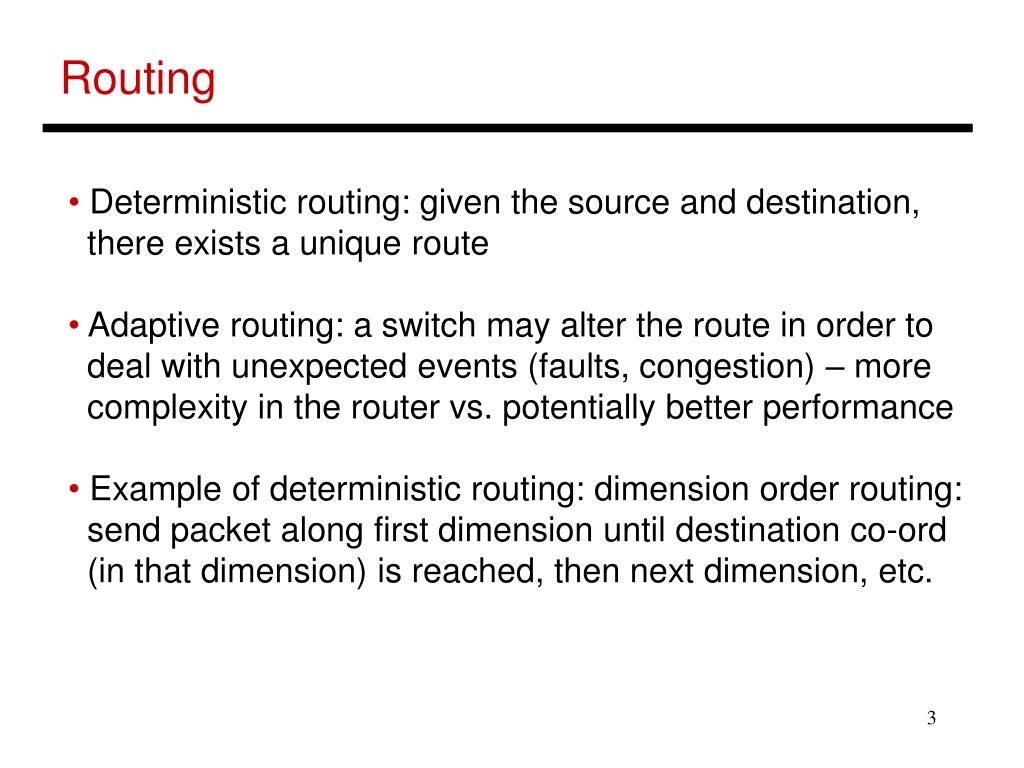 Routing

• Deterministic routing: given the source and destination, there exists a unique route

• Adaptive routing: a switch may alter the route in order to deal with unexpected events (faults, congestion) – more complexity in the router vs. potentially better performance

• Example of deterministic routing: dimension order routing: send packet along first dimension until destination co-ord (in that dimension) is reached, then next dimension, etc.

3